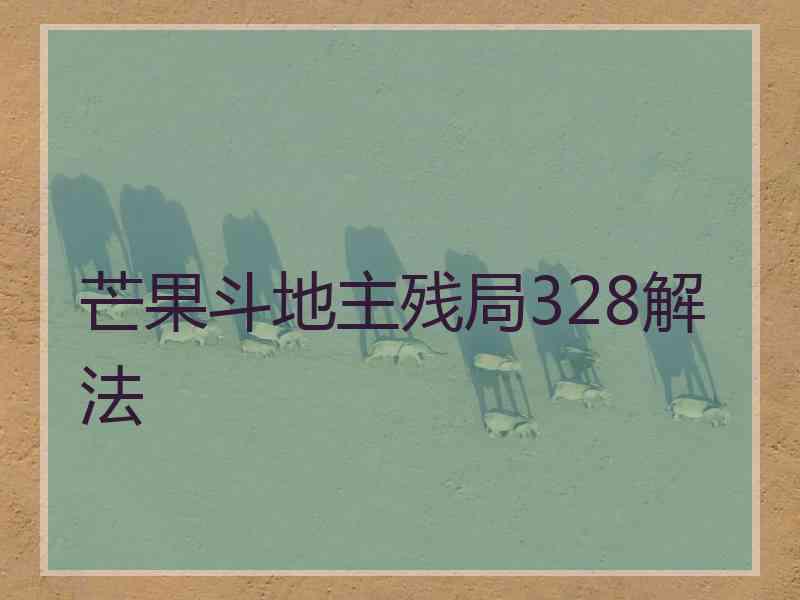 芒果斗地主残局328解法